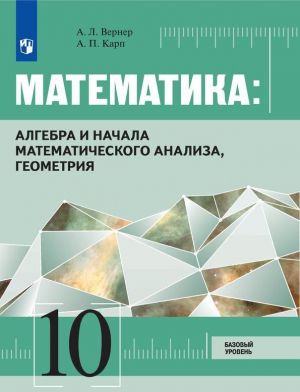 А. Л. Вернер
А. П. Карп

МАТЕМАТИКА:

АЛГЕБРА И НАЧАЛА МАТЕМАТИЧЕСКОГО АНАЛИЗА, ГЕОМЕТРИЯ

10

БАЗОВЫЙ УРОВЕНЬ